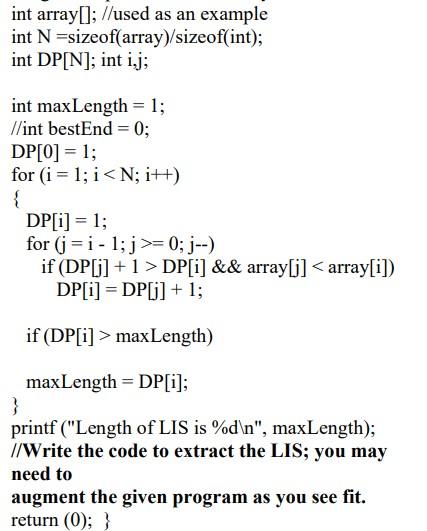 int array[]; //used as an example
int N =sizeof(array)/sizeof(int);
int DP[N]; int i,j;

int maxLength = 1;
//int bestEnd = 0;
DP[0] = 1;
for (i = 1; i < N; i++)
{
DP[i] = 1;
for (j = i - 1; j >= 0; j--)
if (DP[j] + 1 > DP[i] && array[j] < array[i])
DP[i] = DP[j] + 1;

if (DP[i] > maxLength)

maxLength = DP[i];
}
printf ("Length of LIS is %d\n", maxLength);
//Write the code to extract the LIS; you may need to
augment the given program as you see fit.
return (0); }